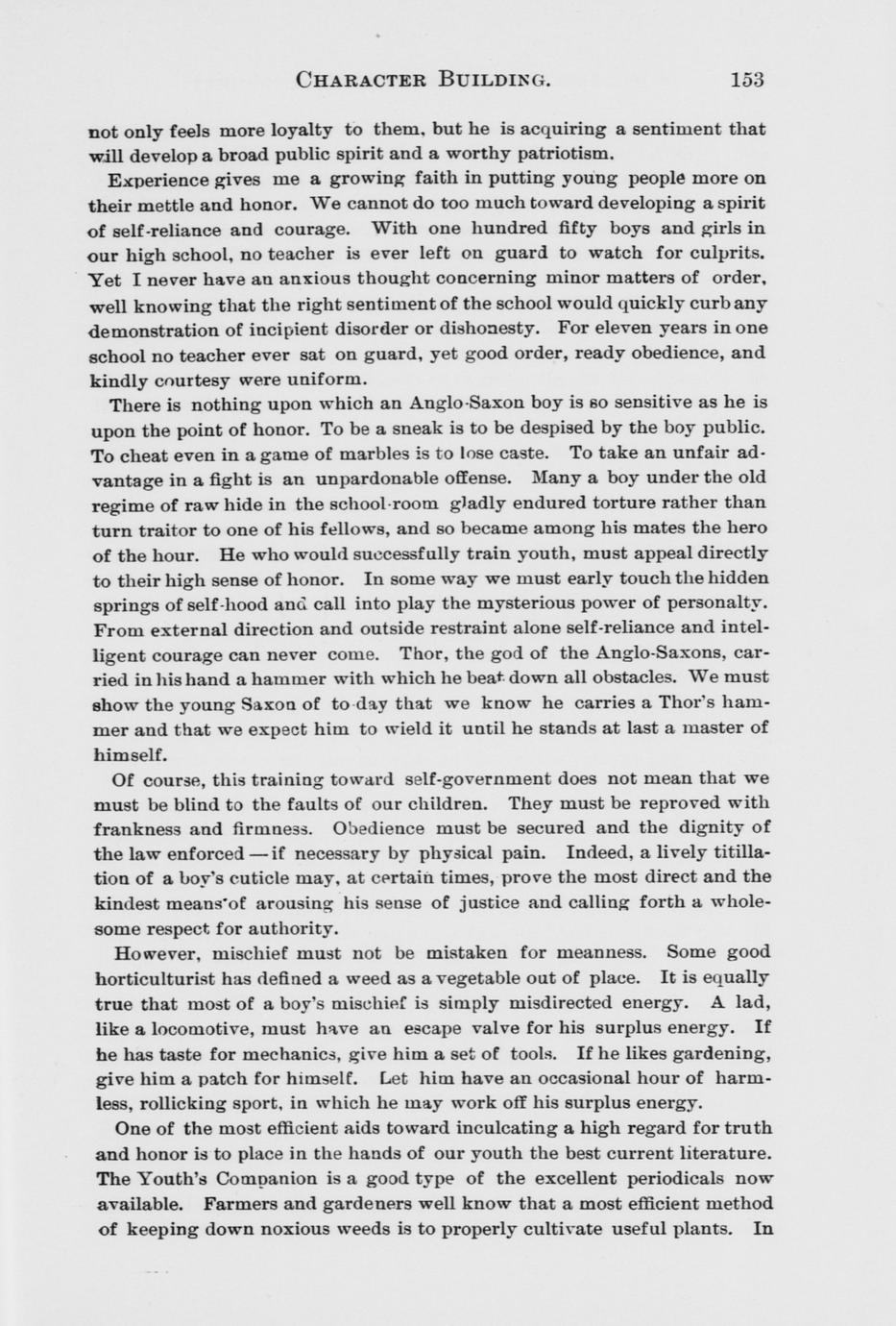 CHARACTER BUILDING. 153

not only feels more loyalty to them, but he is acquiring a sentiment that will develop a broad public spirit and a worthy patriotism.

Experience gives me a growing faith in putting young people more on their mettle and honor. We cannot do too much toward developing a spirit of self-reliance and courage. With one hundred fifty boys and girls in our high school, no teacher is ever left on guard to watch for culprits. Yet I never have an anxious thought concerning minor matters of order, well knowing that the right sentiment of the school would quickly curb any demonstration of incipient disorder or dishonesty. For eleven years in one school no teacher ever sat on guard, yet good order, ready obedience, and kindly courtesy were uniform.

There is nothing upon which an Anglo-Saxon boy is so sensitive as he is upon the point of honor. To be a sneak is to be despised by the boy public. To cheat even in a game of marbles is to lose caste. To take an unfair advantage in a fight is an unpardonable offense. Many a boy under the old regime of raw hide in the school-room gladly endured torture rather than turn traitor to one of his fellows, and so became among his mates the hero of the hour. He who would successfully train youth, must appeal directly to their high sense of honor. In some way we must early touch the hidden springs of self-hood and call into play the mysterious power of personalty. From external direction and outside restraint alone self-reliance and intelligent courage can never come. Thor, the god of the Anglo-Saxons, carried in his hand a hammer with which he beat down all obstacles. We must show the young Saxon of to-day that we know he carries a Thor's hammer and that we expect him to wield it until he stands at last a master of himself.

Of course, this training toward self-government does not mean that we must be blind to the faults of our children. They must be reproved with frankness and firmness. Obedience must be secured and the dignity of the law enforced — if necessary by physical pain. Indeed, a lively titillation of a boy's cuticle may, at certain times, prove the most direct and the kindest means of arousing his sense of justice and calling forth a wholesome respect for authority.

However, mischief must not be mistaken for meanness. Some good horticulturist has defined a weed as a vegetable out of place. It is equally true that most of a boy's mischief is simply misdirected energy. A lad, like a locomotive, must have an escape valve for his surplus energy. If he has taste for mechanics, give him a set of tools. If he likes gardening, give him a patch for himself. Let him have an occasional hour of harmless, rollicking sport, in which he may work off his surplus energy.

One of the most efficient aids toward inculcating a high regard for truth and honor is to place in the hands of our youth the best current literature. The Youth's Companion is a good type of the excellent periodicals now available. Farmers and gardeners well know that a most efficient method of keeping down noxious weeds is to properly cultivate useful plants. In